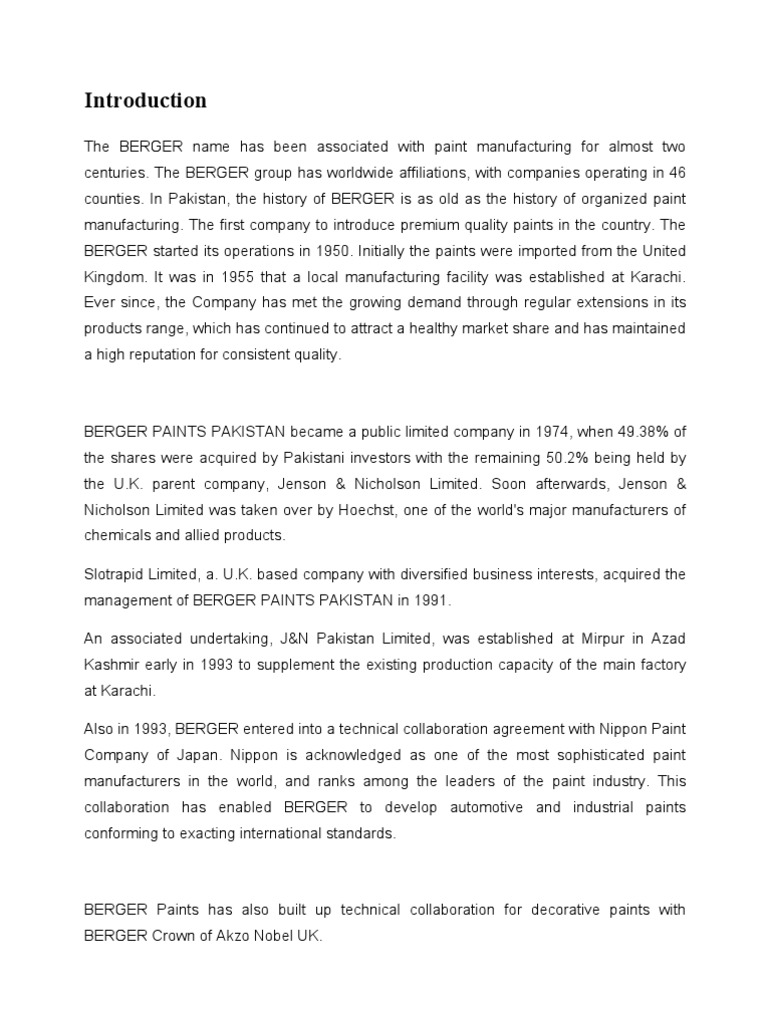 Introduction

The BERGER name has been associated with paint manufacturing for almost two centuries. The BERGER group has worldwide affiliations, with companies operating in 46 counties. In Pakistan, the history of BERGER is as old as the history of organized paint manufacturing. The first company to introduce premium quality paints in the country. The BERGER started its operations in 1950. Initially the paints were imported from the United Kingdom. It was in 1955 that a local manufacturing facility was established at Karachi. Ever since, the Company has met the growing demand through regular extensions in its products range, which has continued to attract a healthy market share and has maintained a high reputation for consistent quality.

BERGER PAINTS PAKISTAN became a public limited company in 1974, when 49.38% of the shares were acquired by Pakistani investors with the remaining 50.2% being held by the U.K. parent company, Jenson & Nicholson Limited. Soon afterwards, Jenson & Nicholson Limited was taken over by Hoechst, one of the world's major manufacturers of chemicals and allied products.

Slotrapid Limited, a. U.K. based company with diversified business interests, acquired the management of BERGER PAINTS PAKISTAN in 1991.

An associated undertaking, J&N Pakistan Limited, was established at Mirpur in Azad Kashmir early in 1993 to supplement the existing production capacity of the main factory at Karachi.

Also in 1993, BERGER entered into a technical collaboration agreement with Nippon Paint Company of Japan. Nippon is acknowledged as one of the most sophisticated paint manufacturers in the world, and ranks among the leaders of the paint industry. This collaboration has enabled BERGER to develop automotive and industrial paints conforming to exacting international standards.

BERGER Paints has also built up technical collaboration for decorative paints with BERGER Crown of Akzo Nobel UK.